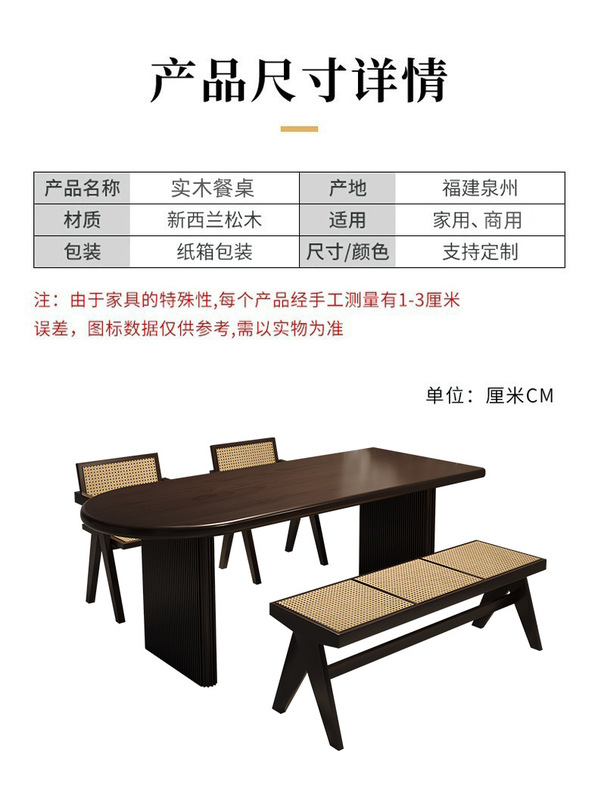 产品尺寸详情

| 产品名称 | 实木餐桌 | 产地 | 福建泉州 |
|---|---|---|---|
| 材质 | 新西兰松木 | 适用 | 家用、商用 |
| 包装 | 纸箱包装 | 尺寸/颜色 | 支持定制 |

注：由于家具的特殊性,每个产品经手工测量有1-3厘米误差，图标数据仅供参考,需以实物为准

单位：厘米CM